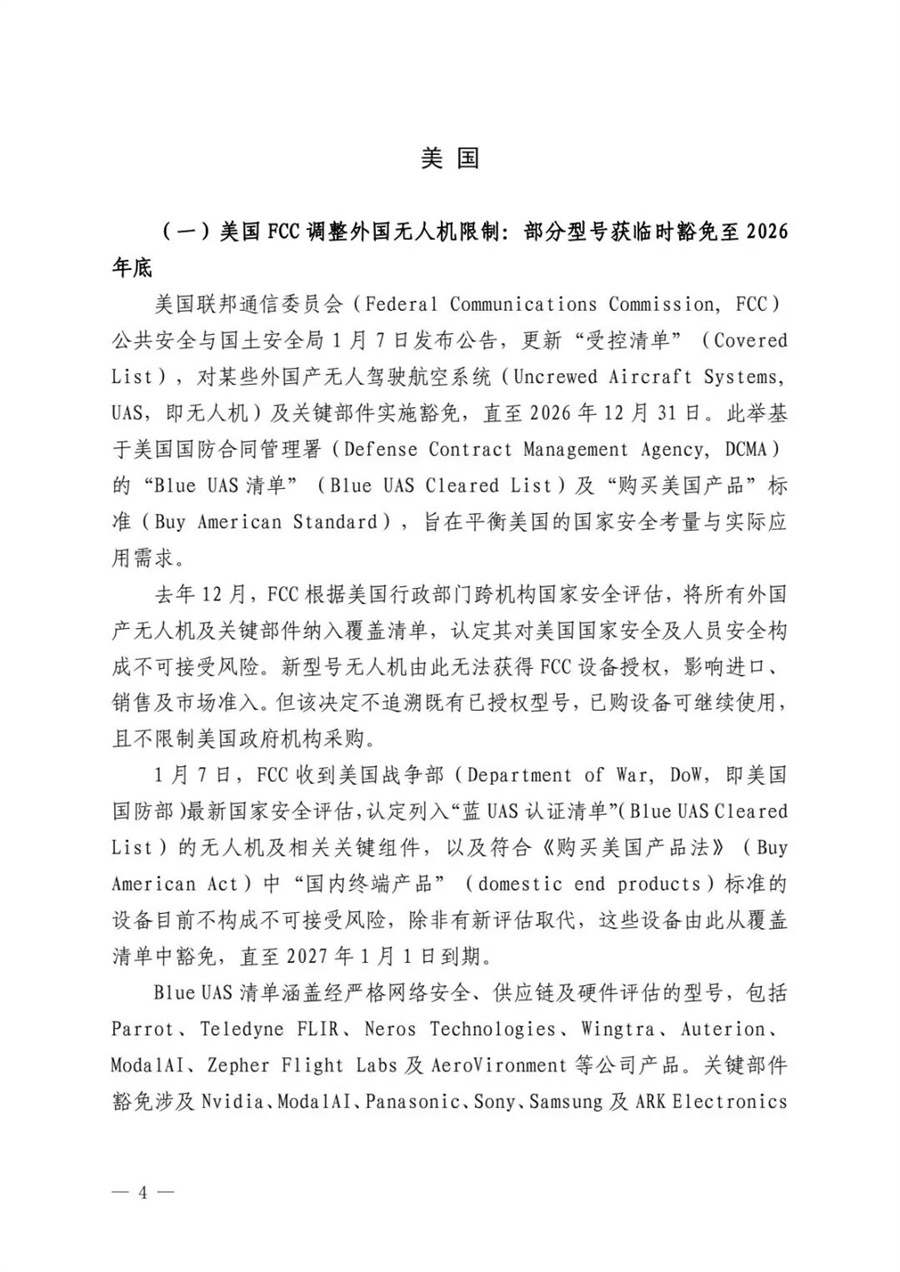 美国

（一）美国 FCC 调整外国无人机限制：部分型号获临时豁免至 2026 年底

美国联邦通信委员会（Federal Communications Commission, FCC）公共安全与国土安全局 1 月 7 日发布公告，更新“受控清单”（Covered List），对某些外国产无人驾驶航空系统（Uncrewed Aircraft Systems, UAS，即无人机）及关键部件实施豁免，直至 2026 年 12 月 31 日。此举基于美国国防合同管理署（Defense Contract Management Agency, DCMA）的“Blue UAS 清单”（Blue UAS Cleared List）及“购买美国产品”标准（Buy American Standard），旨在平衡美国的国家安全考量与实际应用需求。

去年 12 月，FCC 根据美国行政部门跨机构国家安全评估，将所有外国产无人机及关键部件纳入覆盖清单，认定其对美国国家安全及人员安全构成不可接受风险。新型号无人机由此无法获得 FCC 设备授权，影响进口、销售及市场准入。但该决定不追溯既有已授权型号，已购设备可继续使用，且不限制美国政府机构采购。

1 月 7 日，FCC 收到美国战争部（Department of War, DoW，即美国国防部）最新国家安全评估，认定列入“蓝 UAS 认证清单”（Blue UAS Cleared List）的无人机及相关关键组件，以及符合《购买美国产品法》（Buy American Act）中“国内终端产品”（domestic end products）标准的设备目前不构成不可接受风险，除非有新评估取代，这些设备由此从覆盖清单中豁免，直至 2027 年 1 月 1 日到期。

Blue UAS 清单涵盖经严格网络安全、供应链及硬件评估的型号，包括 Parrot、Teledyne FLIR、Neros Technologies、Wingtra、Auterion、ModalAI、Zepher Flight Labs 及 AeroVironment 等公司产品。关键部件豁免涉及 Nvidia、ModalAI、Panasonic、Sony、Samsung 及 ARK Electronics

— 4 —